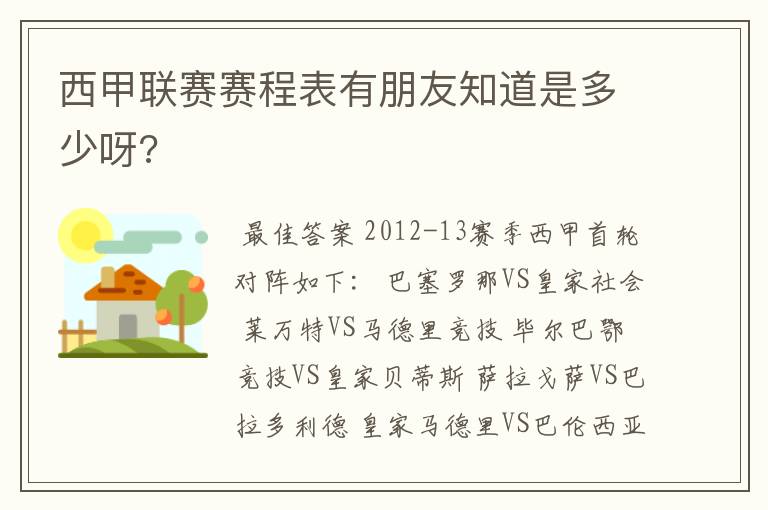 西甲联赛赛程表有朋友知道是多少呀?

最佳答案 2012-13赛季西甲首轮对阵如下： 巴塞罗那VS皇家社会 莱万特VS马德里竞技 毕尔巴鄂竞技VS皇家贝蒂斯 萨拉戈萨VS巴拉多利德 皇家马德里VS巴伦西亚